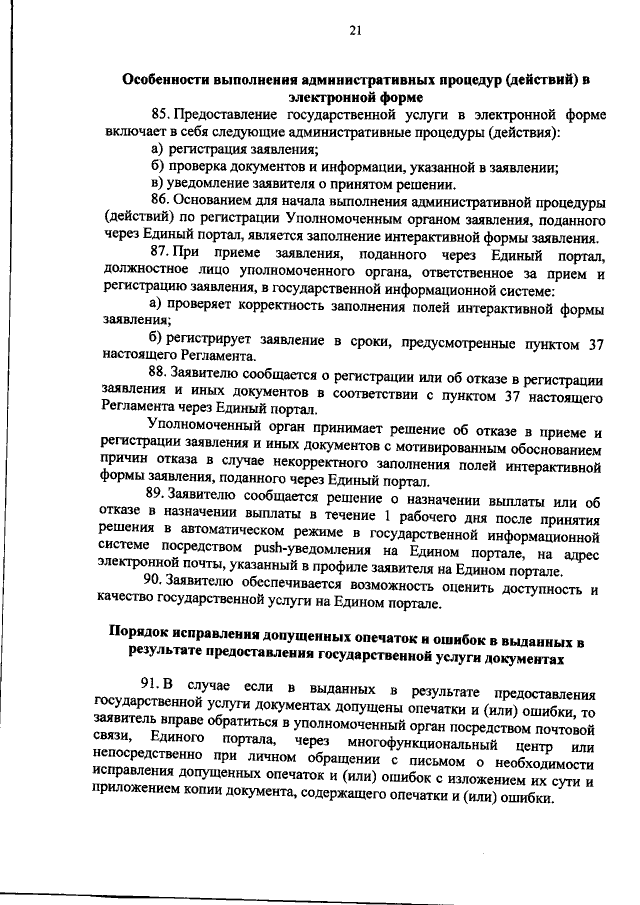 21

Особенности выполнения административных процедур (действий) в электронной форме

85. Предоставление государственной услуги в электронной форме включает в себя следующие административные процедуры (действия):

а) регистрация заявления;

б) проверка документов и информации, указанной в заявлении;

в) уведомление заявителя о принятом решении.

86. Основанием для начала выполнения административной процедуры (действий) по регистрации Уполномоченным органом заявления, поданного через Единый портал, является заполнение интерактивной формы заявления.

87. При приеме заявления, поданного через Единый портал, должностное лицо уполномоченного органа, ответственное за прием и регистрацию заявления, в государственной информационной системе:

а) проверяет корректность заполнения полей интерактивной формы заявления;

б) регистрирует заявление в сроки, предусмотренные пунктом 37 настоящего Регламента.

88. Заявителю сообщается о регистрации или об отказе в регистрации заявления и иных документов в соответствии с пунктом 37 настоящего Регламента через Единый портал.

Уполномоченный орган принимает решение об отказе в приеме и регистрации заявления и иных документов с мотивированным обоснованием причин отказа в случае некорректного заполнения полей интерактивной формы заявления, поданного через Единый портал.

89. Заявителю сообщается решение о назначении выплаты или об отказе в назначении выплаты в течение 1 рабочего дня после принятия решения в автоматическом режиме в государственной информационной системе посредством push-уведомления на Едином портале, на адрес электронной почты, указанный в профиле заявителя на Едином портале.

90. Заявителю обеспечивается возможность оценить доступность и качество государственной услуги на Едином портале.

Порядок исправления допущенных опечаток и ошибок в выданных в результате предоставления государственной услуги документах

91. В случае если в выданных в результате предоставления государственной услуги документах допущены опечатки и (или) ошибки, то заявитель вправе обратиться в уполномоченный орган посредством почтовой связи, Единого портала, через многофункциональный центр или непосредственно при личном обращении с письмом о необходимости исправления допущенных опечаток и (или) ошибок с изложением их сути и приложением копии документа, содержащего опечатки и (или) ошибки.